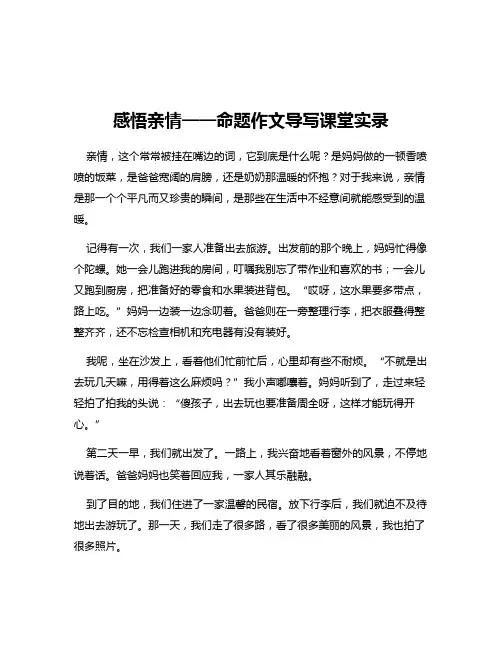 感悟亲情——命题作文导写课堂实录

亲情，这个常常被挂在嘴边的词，它到底是什么呢？是妈妈做的一顿香喷喷的饭菜，是爸爸宽阔的肩膀，还是奶奶那温暖的怀抱？对于我来说，亲情是那一个个平凡而又珍贵的瞬间，是那些在生活中不经意间就能感受到的温暖。

记得有一次，我们一家人准备出去旅游。出发前的那个晚上，妈妈忙得像个陀螺。她一会儿跑进我的房间，叮嘱我别忘了带作业和喜欢的书；一会儿又跑到厨房，把准备好的零食和水果装进背包。“哎呀，这水果要多带点，路上吃。”妈妈一边装一边念叨着。爸爸则在一旁整理行李，把衣服叠得整整齐齐，还不忘检查相机和充电器有没有装好。

我呢，坐在沙发上，看着他们忙前忙后，心里却有些不耐烦。“不就是出去玩几天嘛，用得着这么麻烦吗？”我小声嘟囔着。妈妈听到了，走过来轻轻拍了拍我的头说：“傻孩子，出去玩也要准备周全呀，这样才能玩得开心。”

第二天一早，我们就出发了。一路上，我兴奋地看着窗外的风景，不停地说着话。爸爸妈妈也笑着回应我，一家人其乐融融。

到了目的地，我们住进了一家温馨的民宿。放下行李后，我们就迫不及待地出去游玩了。那一天，我们走了很多路，看了很多美丽的风景，我也拍了很多照片。